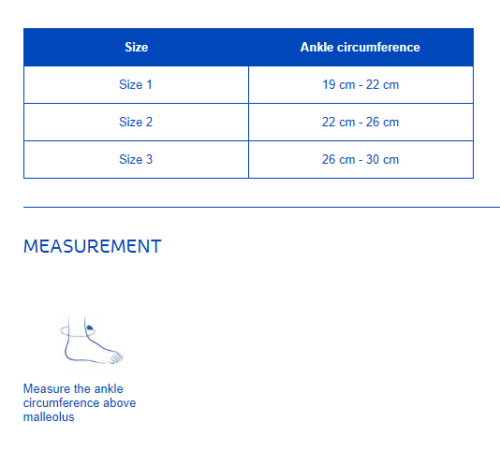 | Size | Ankle circumference |
|---|---|
| Size 1 | 19 cm - 22 cm |
| Size 2 | 22 cm - 26 cm |
| Size 3 | 26 cm - 30 cm |

MEASUREMENT

Measure the ankle circumference above malleolus